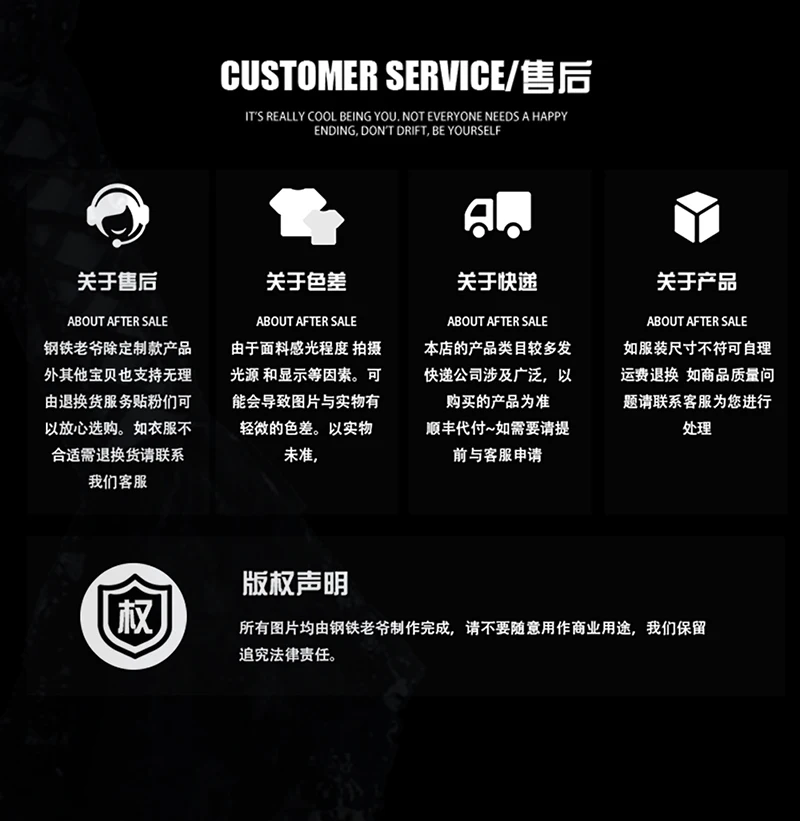 CUSTOMER SERVICE/售后

IT'S REALLY COOL BEING YOU. NOT EVERYONE NEEDS A HAPPY ENDING, DON'T DRIFT, BE YOURSELF

关于售后

ABOUT AFTER SALE

钢铁老爷除定制款产品外其他宝贝也支持无理由退换货服务贴粉们可以放心选购。如衣服不合适需退换货请联系我们客服

关于色差

ABOUT AFTER SALE

由于面料感光程度 拍摄光源 和显示等因素。可能会导致图片与实物有轻微的色差。以实物未准,

关于快递

ABOUT AFTER SALE

本店的产品类目较多发快递公司涉及广泛，以购买的产品为准
顺丰代付~如需要请提前与客服申请

关于产品

ABOUT AFTER SALE

如服装尺寸不符可自理运费退换 如商品质量问题请联系客服为您进行处理

权

版权声明

所有图片均由钢铁老爷制作完成，请不要随意用作商业用途，我们保留追究法律责任。